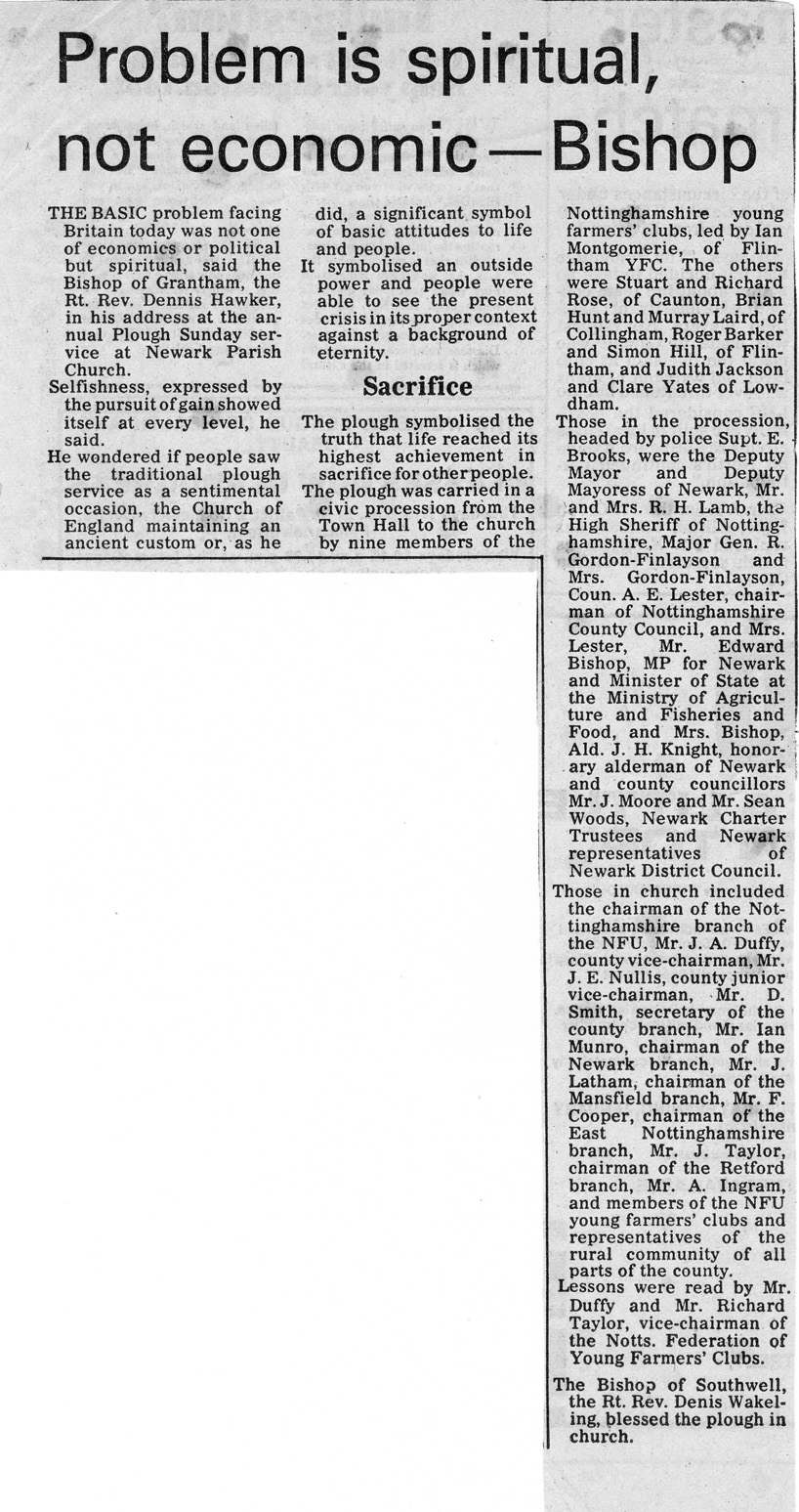 Problem is spiritual, not economic—Bishop

THE BASIC problem facing Britain today was not one of economics or political but spiritual, said the Bishop of Grantham, the Rt. Rev. Dennis Hawker, in his address at the annual Plough Sunday service at Newark Parish Church.

Selfishness, expressed by the pursuit of gain showed itself at every level, he said.

He wondered if people saw the traditional plough service as a sentimental occasion, the Church of England maintaining an ancient custom or, as he did, a significant symbol of basic attitudes to life and people.

It symbolised an outside power and people were able to see the present crisis in its proper context against a background of eternity.

Sacrifice

The plough symbolised the truth that life reached its highest achievement in sacrifice for other people.

The plough was carried in a civic procession from the Town Hall to the church by nine members of the Nottinghamshire young farmers' clubs, led by Ian Montgomerie, of Flintham YFC. The others were Stuart and Richard Rose, of Caunton, Brian Hunt and Murray Laird, of Collingham, Roger Barker and Simon Hill, of Flintham, and Judith Jackson and Clare Yates of Lowdham.

Those in the procession, headed by police Supt. E. Brooks, were the Deputy Mayor and Deputy Mayoress of Newark, Mr. and Mrs. R. H. Lamb, the High Sheriff of Nottinghamshire, Major Gen. R. Gordon-Finlayson and Mrs. Gordon-Finlayson, Coun. A. E. Lester, chairman of Nottinghamshire County Council, and Mrs. Lester, Mr. Edward Bishop, MP for Newark and Minister of State at the Ministry of Agriculture and Fisheries and Food, and Mrs. Bishop, Ald. J. H. Knight, honorary alderman of Newark and county councillors Mr. J. Moore and Mr. Sean Woods, Newark Charter Trustees and Newark representatives of Newark District Council.

Those in church included the chairman of the Nottinghamshire branch of the NFU, Mr. J. A. Duffy, county vice-chairman, Mr. J. E. Nullis, county junior vice-chairman, Mr. D. Smith, secretary of the county branch, Mr. Ian Munro, chairman of the Newark branch, Mr. J. Latham, chairman of the Mansfield branch, Mr. F. Cooper, chairman of the East Nottinghamshire branch, Mr. J. Taylor, chairman of the Retford branch, Mr. A. Ingram, and members of the NFU young farmers' clubs and representatives of the rural community of all parts of the county.

Lessons were read by Mr. Duffy and Mr. Richard Taylor, vice-chairman of the Notts. Federation of Young Farmers' Clubs.

The Bishop of Southwell, the Rt. Rev. Denis Wakeling, blessed the plough in church.